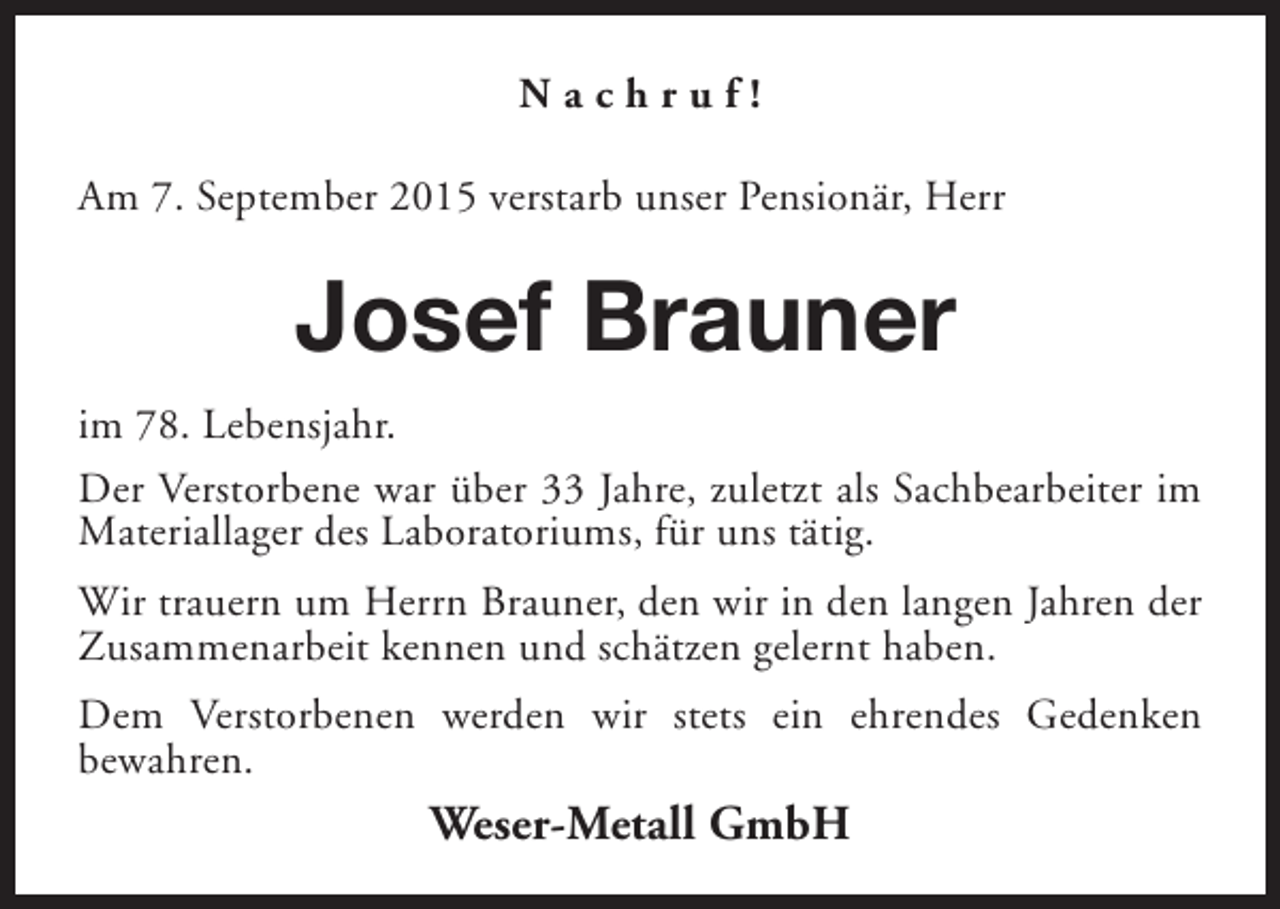 Nachruf!

Am 7. September 2015 verstarb unser Pensionär, Herr

Josef Brauner

im 78. Lebensjahr.

Der Verstorbene war über 33 Jahre, zuletzt als Sachbearbeiter im Materiallager des Laboratoriums, für uns tätig.

Wir trauern um Herrn Brauner, den wir in den langen Jahren der Zusammenarbeit kennen und schätzen gelernt haben.

Dem Verstorbenen werden wir stets ein ehrendes Gedenken bewahren.

Weser-Metall GmbH